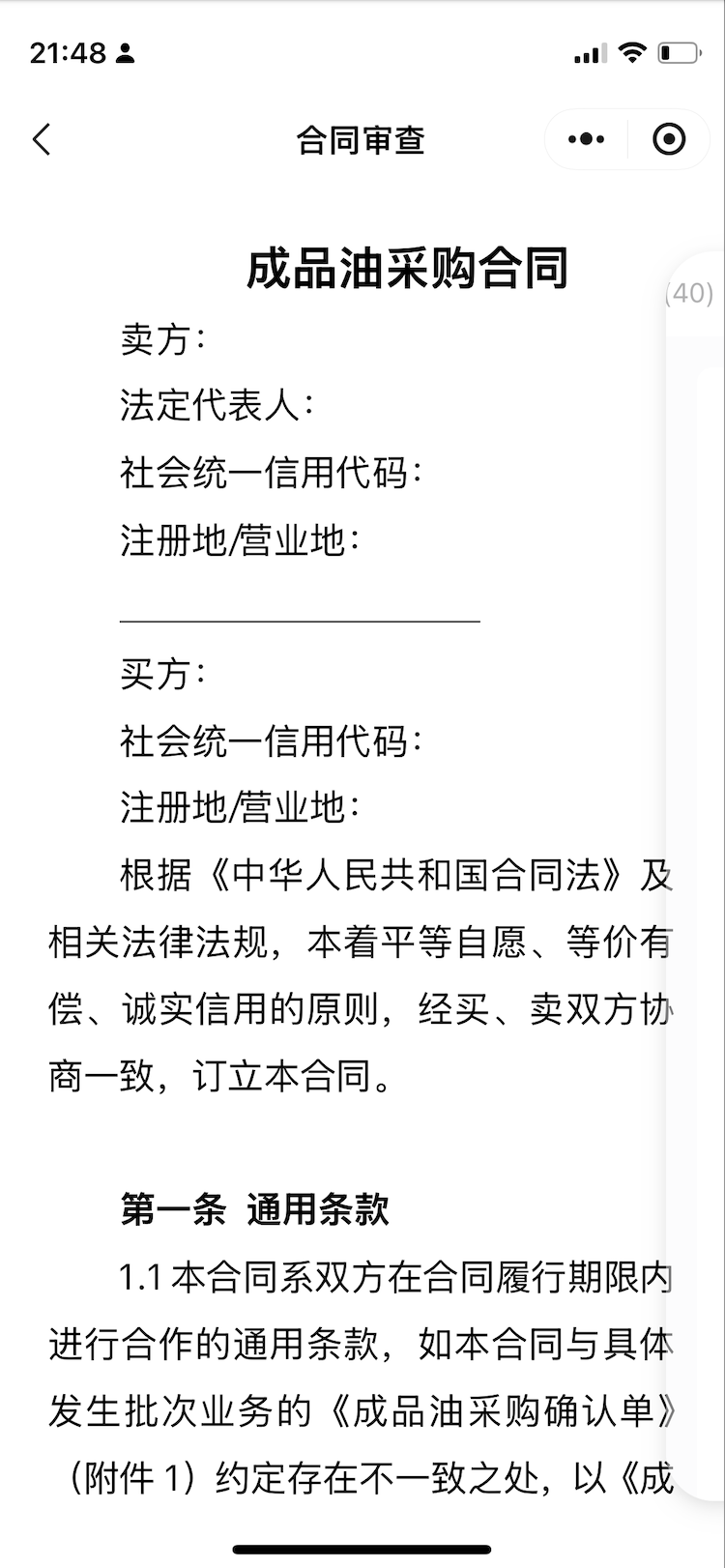 21:48

合同审查

成品油采购合同

(40)

卖方：

法定代表人：

社会统一信用代码：

注册地/营业地：

买方：

社会统一信用代码：

注册地/营业地：

根据《中华人民共和国合同法》及相关法律法规，本着平等自愿、等价有偿、诚实信用的原则，经买、卖双方协商一致，订立本合同。

第一条 通用条款

1.1 本合同系双方在合同履行期限内进行合作的通用条款，如本合同与具体发生批次业务的《成品油采购确认单》（附件 1）约定存在不一致之处，以《成